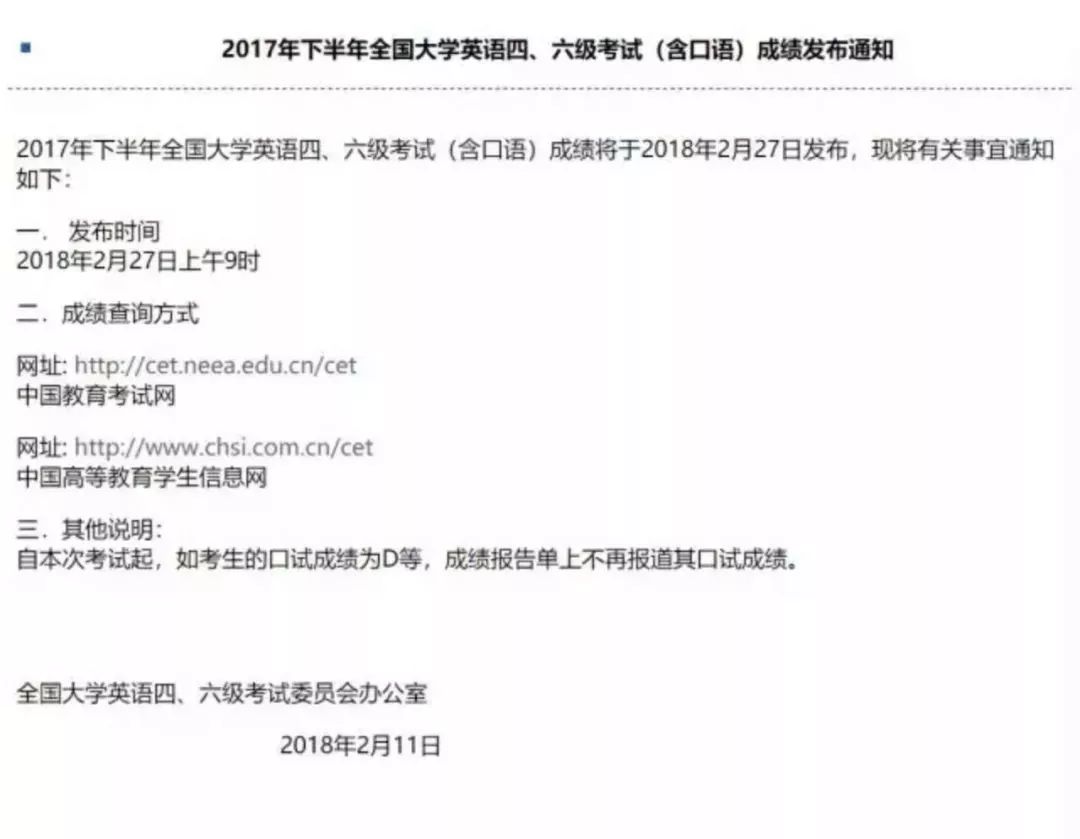 2017年下半年全国大学英语四、六级考试（含口语）成绩发布通知

2017年下半年全国大学英语四、六级考试（含口语）成绩将于2018年2月27日发布，现将有关事宜通知如下：

一． 发布时间
2018年2月27日上午9时

二．成绩查询方式

网址: http://cet.neea.edu.cn/cet
中国教育考试网

网址: http://www.chsi.com.cn/cet
中国高等教育学生信息网

三．其他说明：
自本次考试起，如考生的口试成绩为D等，成绩报告单上不再报道其口试成绩。

全国大学英语四、六级考试委员会办公室

2018年2月11日